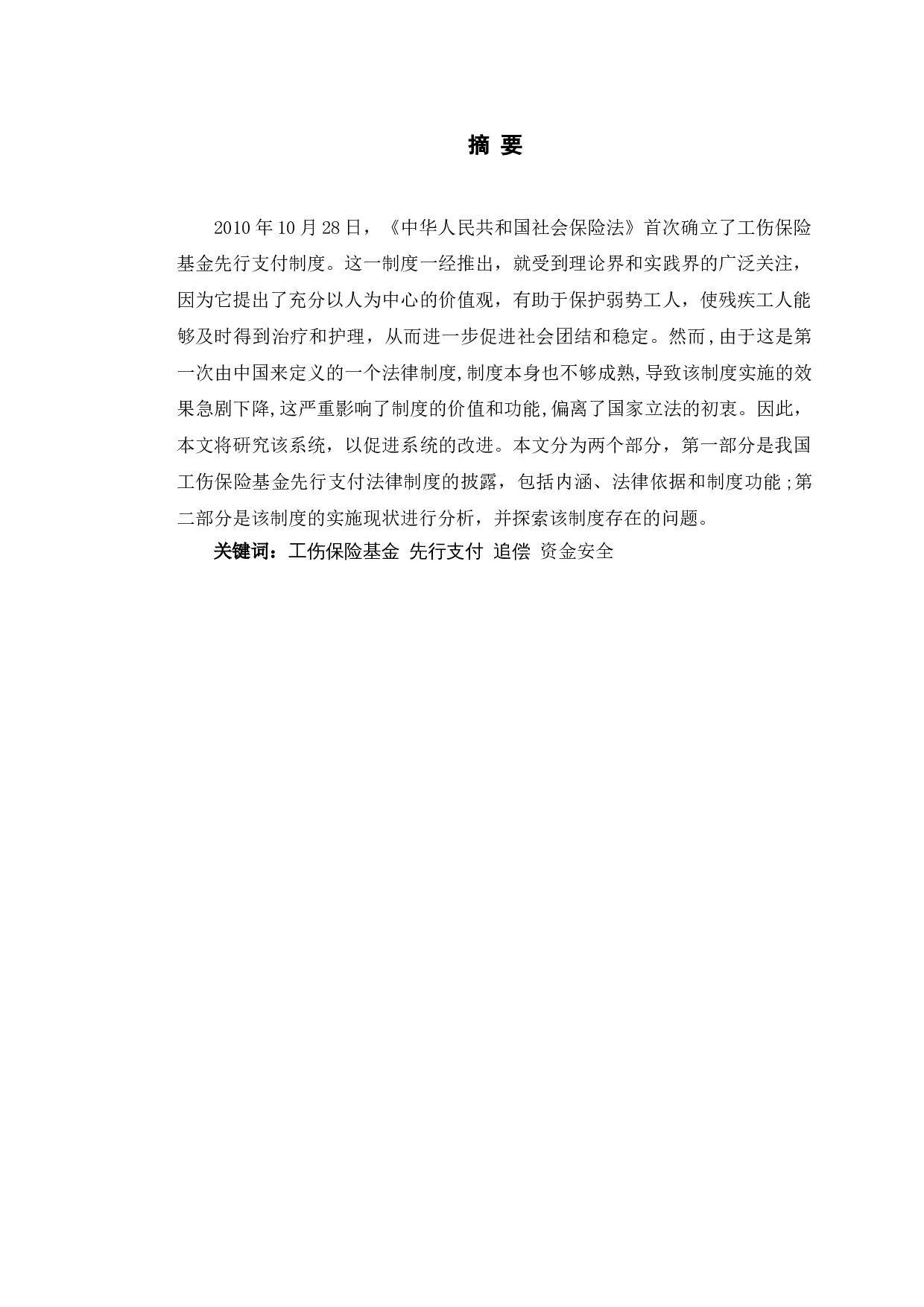 摘 要

2010 年 10 月 28 日，《中华人民共和国社会保险法》首次确立了工伤保险基金先行支付制度。这一制度一经推出，就受到理论界和实践界的广泛关注，因为它提出了充分以人为中心的价值观，有助于保护弱势工人，使残疾工人能够及时得到治疗和护理，从而进一步促进社会团结和稳定。然而,由于这是第一次由中国来定义的一个法律制度,制度本身也不够成熟,导致该制度实施的效果急剧下降,这严重影响了制度的价值和功能,偏离了国家立法的初衷。因此，本文将研究该系统，以促进系统的改进。本文分为两个部分，第一部分是我国工伤保险基金先行支付法律制度的披露，包括内涵、法律依据和制度功能;第二部分是该制度的实施现状进行分析，并探索该制度存在的问题。

关键词：工伤保险基金 先行支付 追偿 资金安全